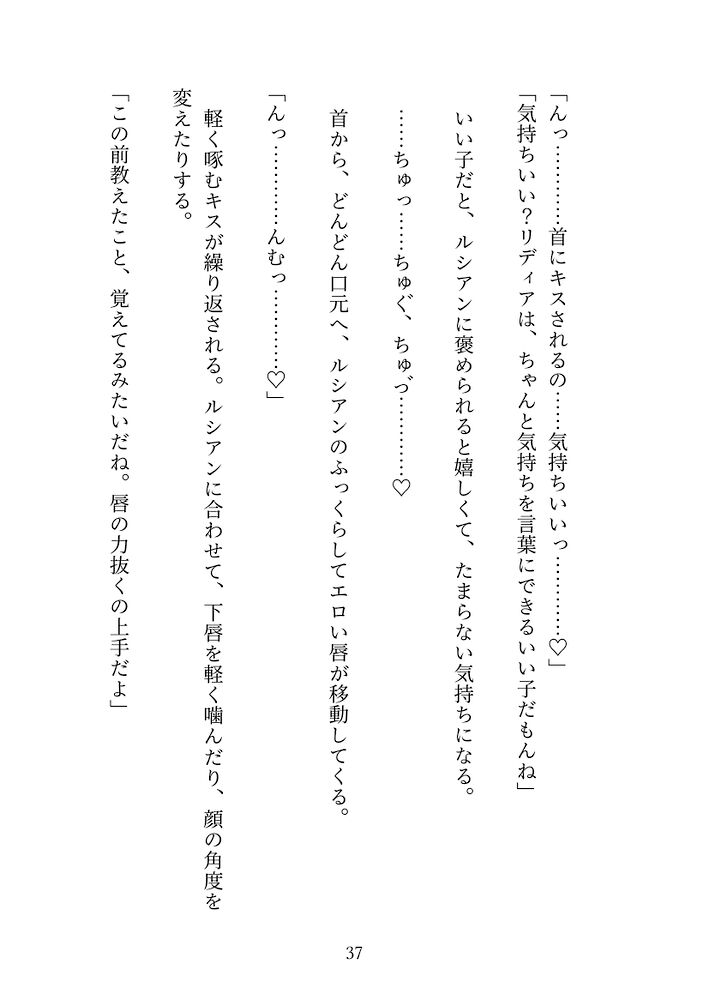 「んっ…………首にキスされるの……気持ちいいっ…………♡」

「気持ちいい？リディアは、ちゃんと気持ちを言葉にできるいい子だもんね」

いい子だと、ルシアンに褒められると嬉しくて、たまらない気持ちになる。

……ちゅっ……ちゅぐ、ちゅづ…………♡

首から、どんどん口元へ、ルシアンのふっくらしてエロい唇が移動してくる。

「んっ…………んむっ…………♡」

軽く啄むキスが繰り返される。ルシアンに合わせて、下唇を軽く噛んだり、顔の角度を変えたりする。

「この前教えたこと、覚えてるみたいだね。唇の力抜くの上手だよ」

37